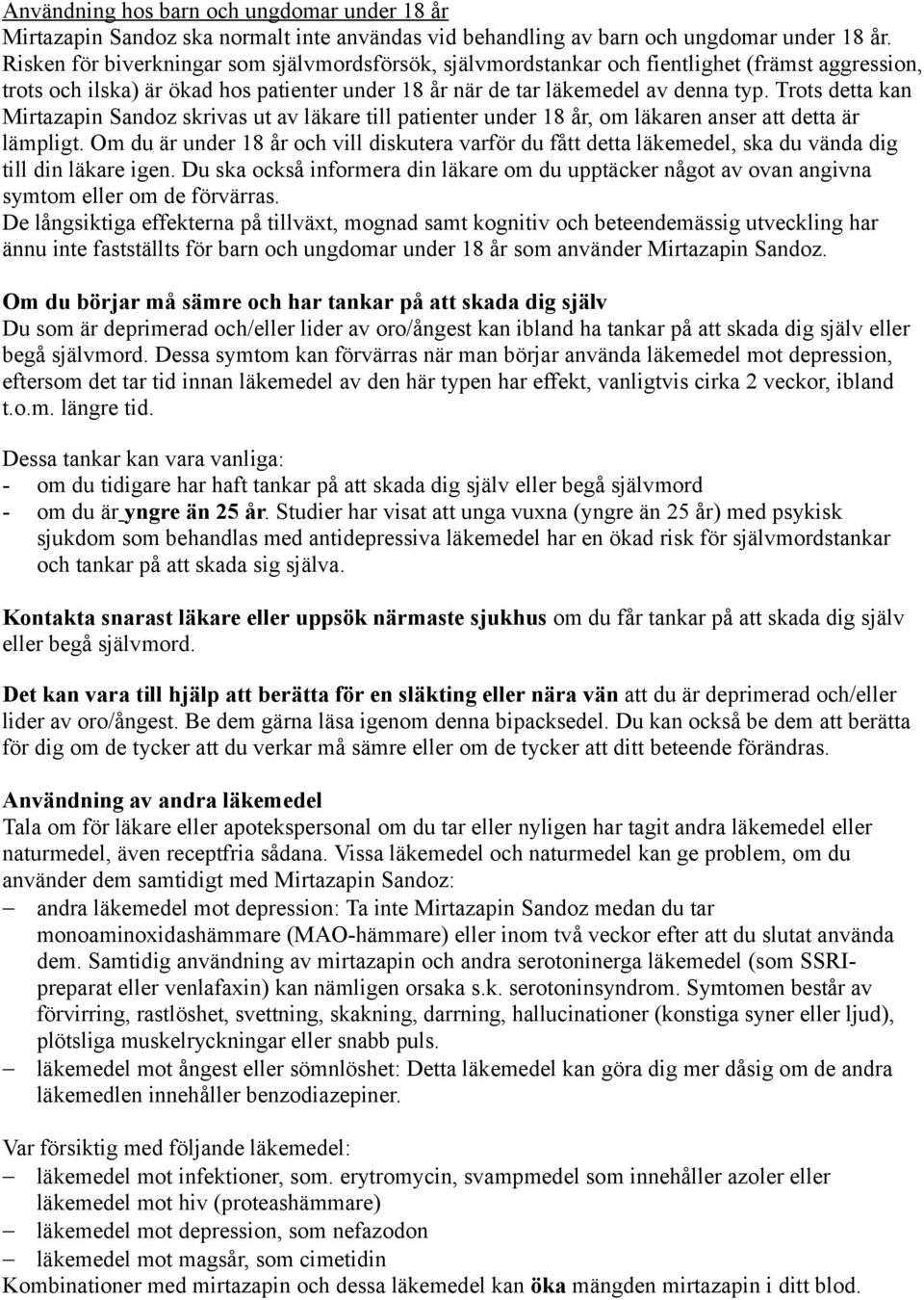 Användning hos barn och ungdomar under 18 år
Mirtazapin Sandoz ska normalt inte användas vid behandling av barn och ungdomar under 18 år. Risken för biverkningar som självmordsförsök, självmordstankar och fientlighet (främst aggression, trots och ilska) är ökad hos patienter under 18 år när de tar läkemedel av denna typ. Trots detta kan Mirtazapin Sandoz skrivas ut av läkare till patienter under 18 år, om läkaren anser att detta är lämpligt. Om du är under 18 år och vill diskutera varför du fått detta läkemedel, ska du vända dig till din läkare igen. Du ska också informera din läkare om du upptäcker något av ovan angivna symtom eller om de förvärras.
De långsiktiga effekterna på tillväxt, mognad samt kognitiv och beteendemässig utveckling har ännu inte fastställts för barn och ungdomar under 18 år som använder Mirtazapin Sandoz.

Om du börjar må sämre och har tankar på att skada dig själv
Du som är deprimerad och/eller lider av oro/ångest kan ibland ha tankar på att skada dig själv eller begå självmord. Dessa symtom kan förvärras när man börjar använda läkemedel mot depression, eftersom det tar tid innan läkemedel av den här typen har effekt, vanligtvis cirka 2 veckor, ibland t.o.m. längre tid.

Dessa tankar kan vara vanliga:
- om du tidigare har haft tankar på att skada dig själv eller begå självmord
- om du är yngre än 25 år. Studier har visat att unga vuxna (yngre än 25 år) med psykisk sjukdom som behandlas med antidepressiva läkemedel har en ökad risk för självmordstankar och tankar på att skada sig själva.

Kontakta snarast läkare eller uppsök närmaste sjukhus om du får tankar på att skada dig själv eller begå självmord.

Det kan vara till hjälp att berätta för en släkting eller nära vän att du är deprimerad och/eller lider av oro/ångest. Be dem gärna läsa igenom denna bipacksedel. Du kan också be dem att berätta för dig om de tycker att du verkar må sämre eller om de tycker att ditt beteende förändras.

Användning av andra läkemedel
Tala om för läkare eller apotekspersonal om du tar eller nyligen har tagit andra läkemedel eller naturmedel, även receptfria sådana. Vissa läkemedel och naturmedel kan ge problem, om du använder dem samtidigt med Mirtazapin Sandoz:
– andra läkemedel mot depression: Ta inte Mirtazapin Sandoz medan du tar monoaminoxidashämmare (MAO-hämmare) eller inom två veckor efter att du slutat använda dem. Samtidig användning av mirtazapin och andra serotoninerga läkemedel (som SSRI-preparat eller venlafaxin) kan nämligen orsaka s.k. serotoninsyndrom. Symtomen består av förvirring, rastlöshet, svettning, skakning, darrning, hallucinationer (konstiga syner eller ljud), plötsliga muskelryckningar eller snabb puls.
– läkemedel mot ångest eller sömnlöshet: Detta läkemedel kan göra dig mer dåsig om de andra läkemedlen innehåller benzodiazepiner.

Var försiktig med följande läkemedel:
– läkemedel mot infektioner, som. erytromycin, svampmedel som innehåller azoler eller läkemedel mot hiv (proteashämmare)
– läkemedel mot depression, som nefazodon
– läkemedel mot magsår, som cimetidin
Kombinationer med mirtazapin och dessa läkemedel kan öka mängden mirtazapin i ditt blod.